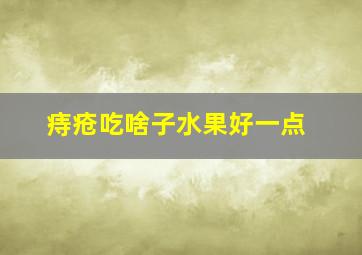 痔疮吃啥子水果好一点